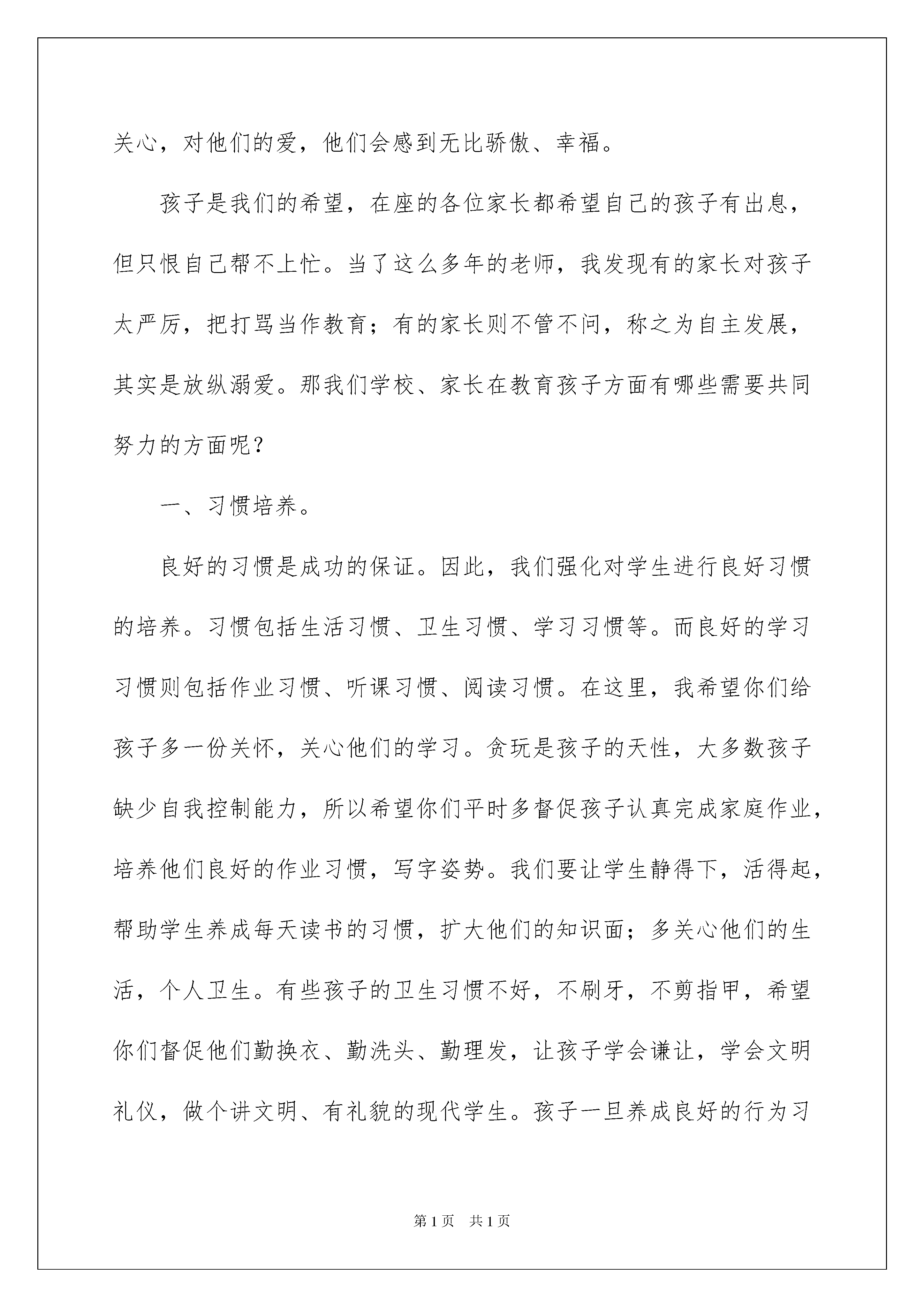 关心，对他们的爱，他们会感到无比骄傲、幸福。

孩子是我们的希望，在座的各位家长都希望自己的孩子有出息，但只恨自己帮不上忙。当了这么多年的老师，我发现有的家长对孩子太严厉，把打骂当作教育；有的家长则不管不问，称之为自主发展，其实是放纵溺爱。那我们学校、家长在教育孩子方面有哪些需要共同努力的方面呢？

一、习惯培养。

良好的习惯是成功的保证。因此，我们强化对学生进行良好习惯的培养。习惯包括生活习惯、卫生习惯、学习习惯等。而良好的学习习惯则包括作业习惯、听课习惯、阅读习惯。在这里，我希望你们给孩子多一份关怀，关心他们的学习。贪玩是孩子的天性，大多数孩子缺少自我控制能力，所以希望你们平时多督促孩子认真完成家庭作业，培养他们良好的作业习惯，写字姿势。我们要让学生静得下，活得起，帮助学生养成每天读书的习惯，扩大他们的知识面；多关心他们的生活，个人卫生。有些孩子的卫生习惯不好，不刷牙，不剪指甲，希望你们督促他们勤换衣、勤洗头、勤理发，让孩子学会谦让，学会文明礼仪，做个讲文明、有礼貌的现代学生。孩子一旦养成良好的行为习

第1页　共1页